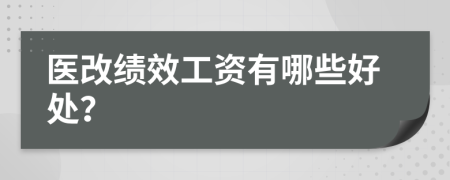 医改绩效工资有哪些好处?